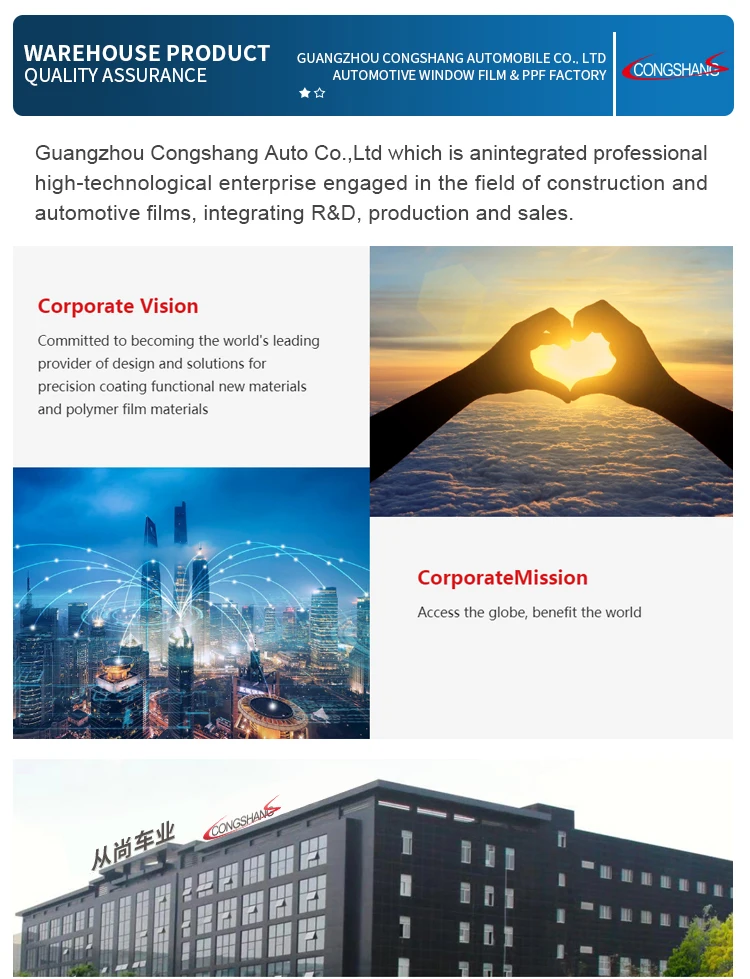 WAREHOUSE PRODUCT
QUALITY ASSURANCE

GUANGZHOU CONGSHANG AUTOMOBILE CO., LTD
AUTOMOTIVE WINDOW FILM & PPF FACTORY

CONGSHANG

Guangzhou Congshang Auto Co.,Ltd which is anintegrated professional high-technological enterprise engaged in the field of construction and automotive films, integrating R&D, production and sales.

Corporate Vision

Committed to becoming the world's leading provider of design and solutions for precision coating functional new materials and polymer film materials

CorporateMission

Access the globe, benefit the world

从尚车业

CONGSHANG